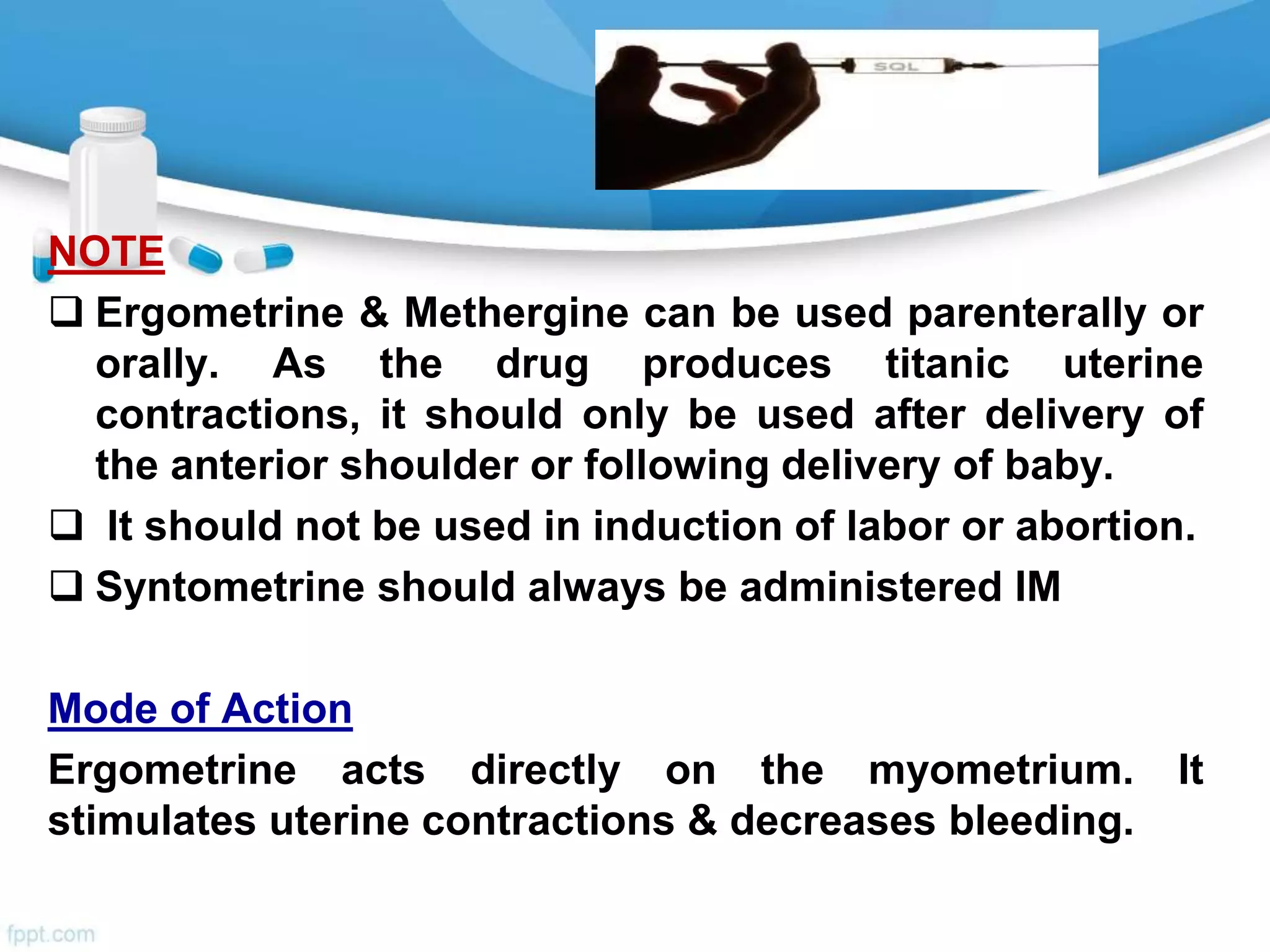 SOL

NOTE

❑ Ergometrine & Methergine can be used parenterally or orally. As the drug produces titanic uterine contractions, it should only be used after delivery of the anterior shoulder or following delivery of baby.

❑ It should not be used in induction of labor or abortion.

❑ Syntometrine should always be administered IM

Mode of Action

Ergometrine acts directly on the myometrium. It stimulates uterine contractions & decreases bleeding.

fppt.com